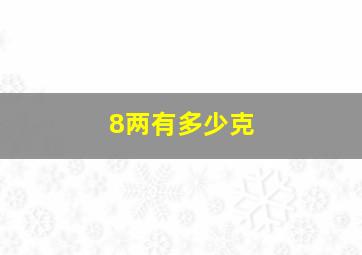 8两有多少克